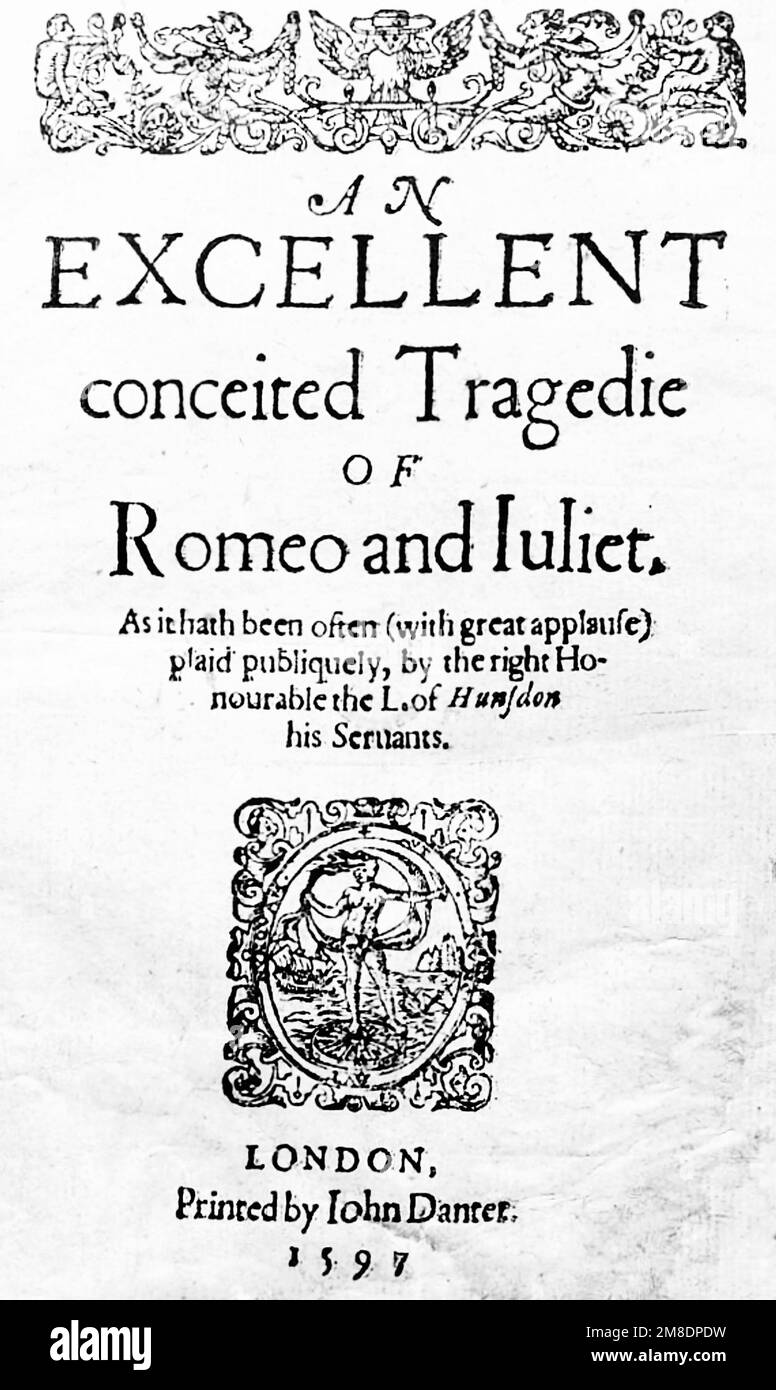 AN
EXCELLENT
conceited Tragedie
OF
Romeo and Iuliet.

As it hath been often (with great applause) plaid publiquely, by the right Honourable the L. of Hunsdon his Seruants.

LONDON,
Printed by Iohn Danter.
1597

alamy

Image ID: 2M8DPDW
www.alamy.com